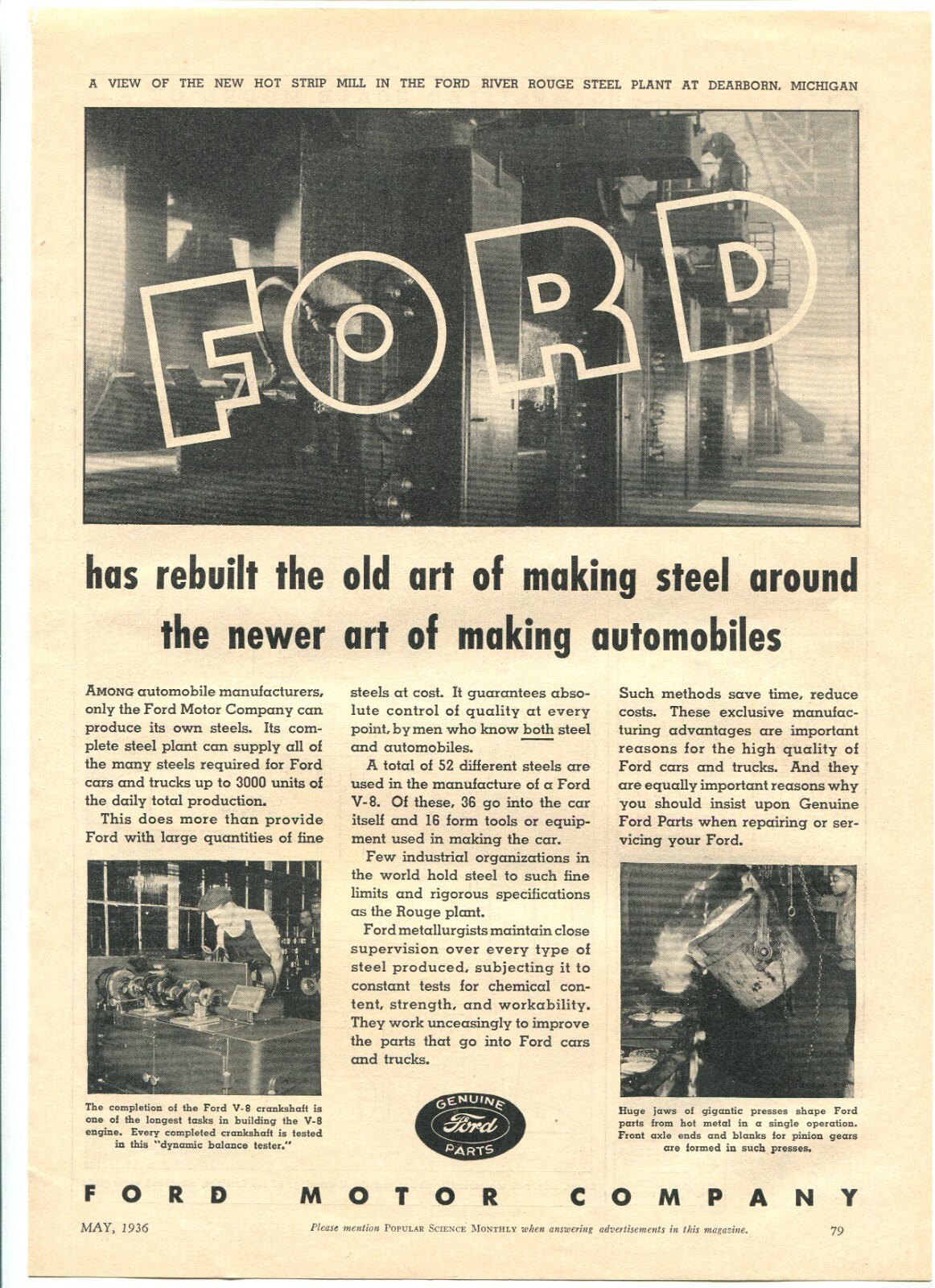 A VIEW OF THE NEW HOT STRIP MILL IN THE FORD RIVER ROUGE STEEL PLANT AT DEARBORN, MICHIGAN

FORD

has rebuilt the old art of making steel around the newer art of making automobiles

AMONG automobile manufacturers, only the Ford Motor Company can produce its own steels. Its complete steel plant can supply all of the many steels required for Ford cars and trucks up to 3000 units of the daily total production.

This does more than provide Ford with large quantities of fine steels at cost. It guarantees absolute control of quality at every point, by men who know both steel and automobiles.

A total of 52 different steels are used in the manufacture of a Ford V-8. Of these, 36 go into the car itself and 16 form tools or equipment used in making the car.

Few industrial organizations in the world hold steel to such fine limits and rigorous specifications as the Rouge plant.

Ford metallurgists maintain close supervision over every type of steel produced, subjecting it to constant tests for chemical content, strength, and workability. They work unceasingly to improve the parts that go into Ford cars and trucks.

Such methods save time, reduce costs. These exclusive manufacturing advantages are important reasons for the high quality of Ford cars and trucks. And they are equally important reasons why you should insist upon Genuine Ford Parts when repairing or servicing your Ford.

The completion of the Ford V-8 crankshaft is one of the longest tasks in building the V-8 engine. Every completed crankshaft is tested in this "dynamic balance tester."

GENUINE Ford PARTS

Huge jaws of gigantic presses shape Ford parts from hot metal in a single operation. Front axle ends and blanks for pinion gears are formed in such presses.

FORD MOTOR COMPANY

MAY, 1936

Please mention POPULAR SCIENCE MONTHLY when answering advertisements in this magazine.

79